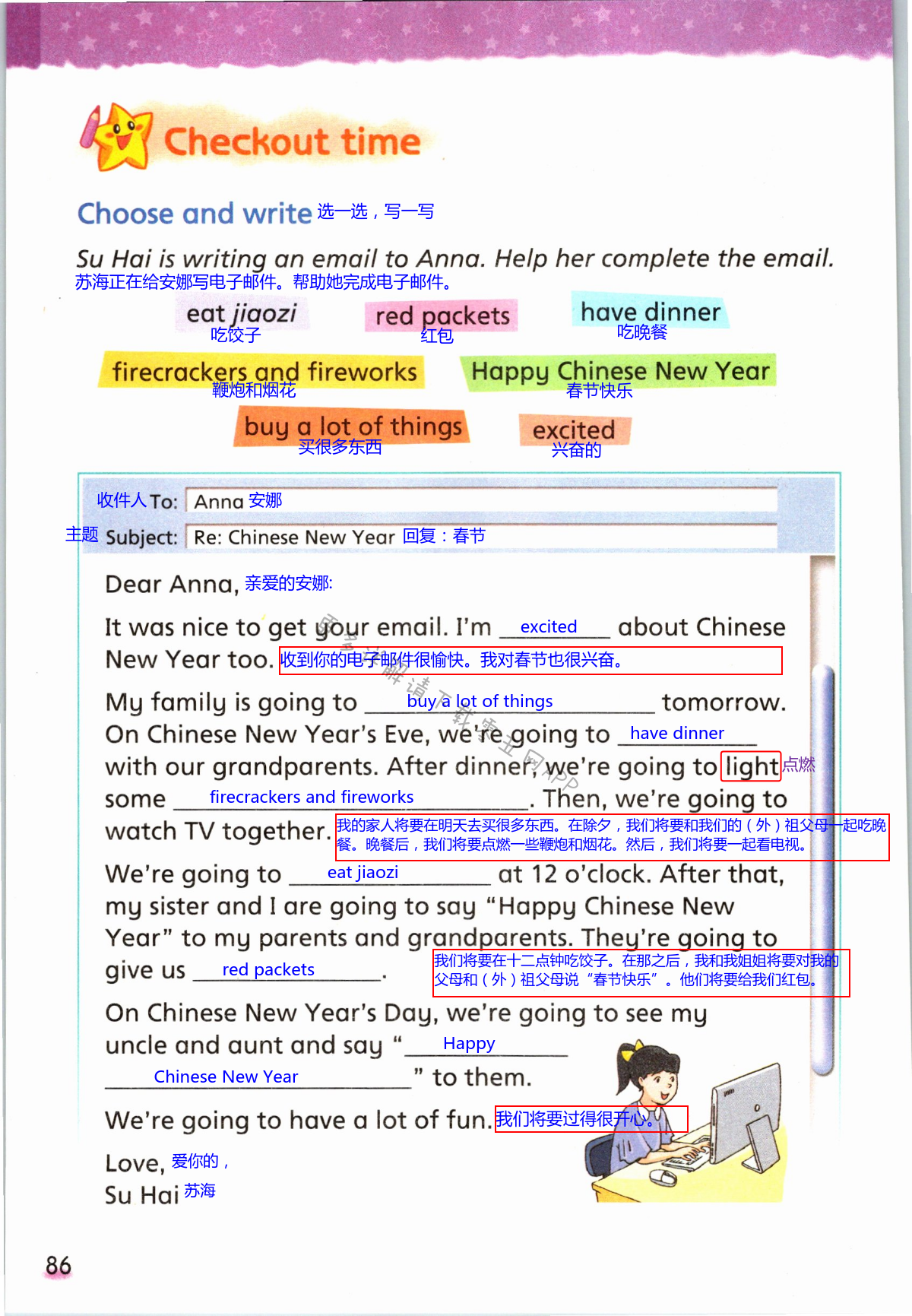 Checkout time

Choose and write 选一选，写一写

Su Hai is writing an email to Anna. Help her complete the email.
苏海正在给安娜写电子邮件。帮助她完成电子邮件。

eat jiaozi 吃饺子
red packets 红包
have dinner 吃晚餐
firecrackers and fireworks 鞭炮和烟花
Happy Chinese New Year 春节快乐
buy a lot of things 买很多东西
excited 兴奋的

收件人 To: Anna 安娜
主题 Subject: Re: Chinese New Year 回复：春节

Dear Anna, 亲爱的安娜:

It was nice to get your email. I'm excited about Chinese New Year too. 收到你的电子邮件很愉快。我对春节也很兴奋。

My family is going to buy a lot of things tomorrow. On Chinese New Year's Eve, we're going to have dinner with our grandparents. After dinner, we're going to light 点燃 some firecrackers and fireworks. Then, we're going to watch TV together. 我的家人将要在明天去买很多东西。在除夕，我们将要和我们的（外）祖父母一起吃晚餐。晚餐后，我们将要点燃一些鞭炮和烟花。然后，我们将要一起看电视。

We're going to eat jiaozi at 12 o'clock. After that, my sister and I are going to say "Happy Chinese New Year" to my parents and grandparents. They're going to give us red packets. 我们将要在十二点钟吃饺子。在那之后，我和我姐姐将要对我的父母和（外）祖父母说“春节快乐”。他们将要给我们红包。

On Chinese New Year's Day, we're going to see my uncle and aunt and say "Happy Chinese New Year" to them.

We're going to have a lot of fun. 我们将要过得很开心。

Love, 爱你的，
Su Hai 苏海

86